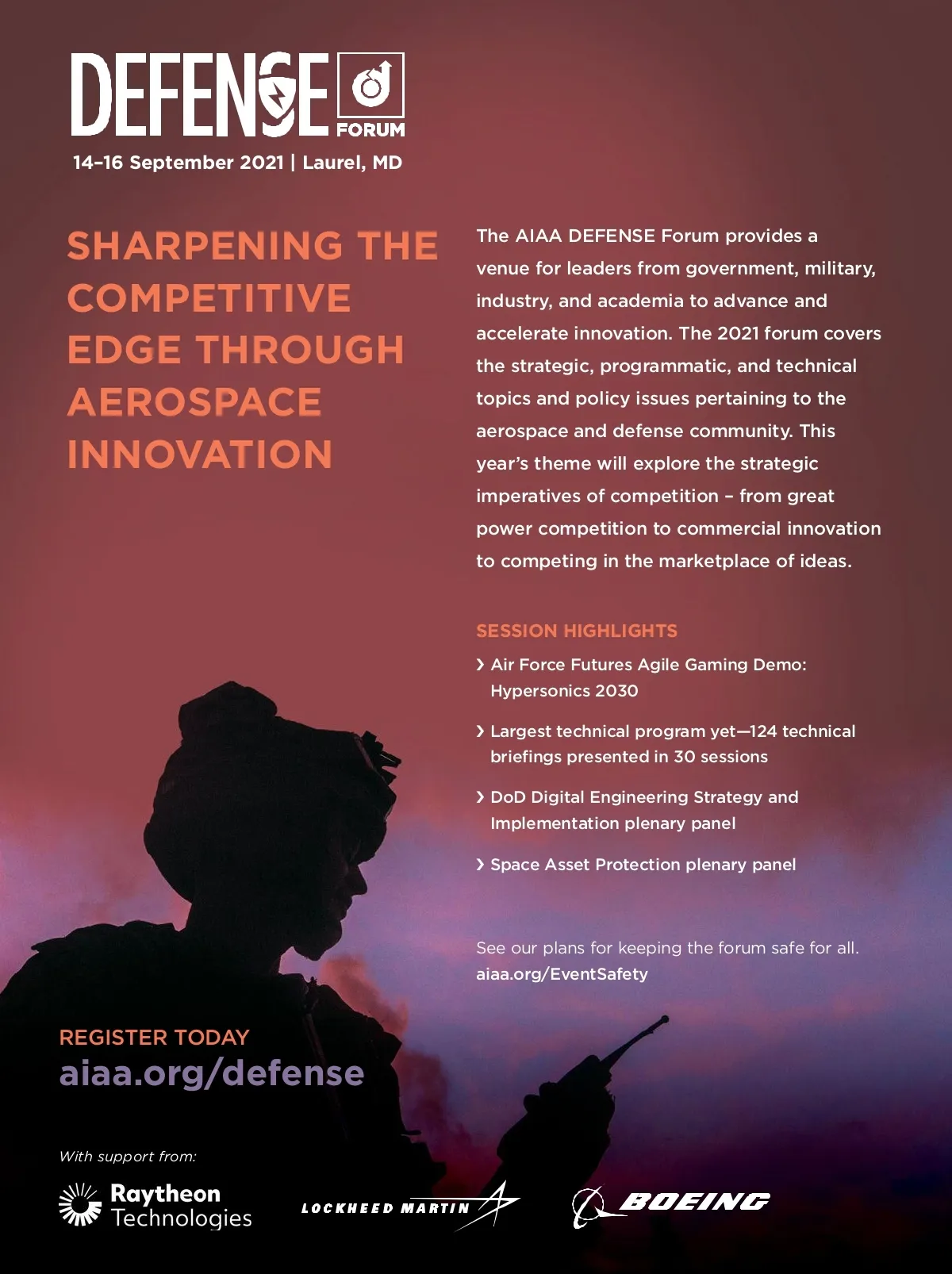 DEFENSE FORUM
14–16 September 2021 | Laurel, MD

SHARPENING THE COMPETITIVE EDGE THROUGH AEROSPACE INNOVATION

The AIAA DEFENSE Forum provides a venue for leaders from government, military, industry, and academia to advance and accelerate innovation. The 2021 forum covers the strategic, programmatic, and technical topics and policy issues pertaining to the aerospace and defense community. This year's theme will explore the strategic imperatives of competition – from great power competition to commercial innovation to competing in the marketplace of ideas.

SESSION HIGHLIGHTS

› Air Force Futures Agile Gaming Demo: Hypersonics 2030

› Largest technical program yet—124 technical briefings presented in 30 sessions

› DoD Digital Engineering Strategy and Implementation plenary panel

› Space Asset Protection plenary panel

See our plans for keeping the forum safe for all. aiaa.org/EventSafety

REGISTER TODAY
aiaa.org/defense

With support from:

Raytheon Technologies

LOCKHEED MARTIN

BOEING